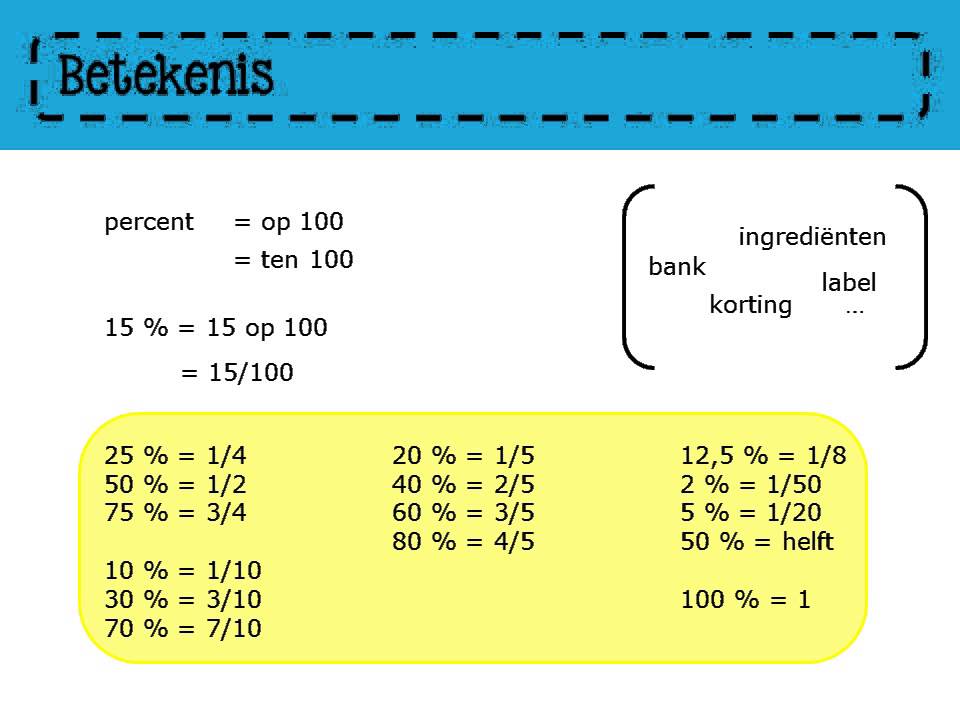 Betekenis

percent = op 100
= ten 100

15 % = 15 op 100
= 15/100

ingrediënten
bank
label
korting
...

25 % = 1/4
50 % = 1/2
75 % = 3/4

10 % = 1/10
30 % = 3/10
70 % = 7/10

20 % = 1/5
40 % = 2/5
60 % = 3/5
80 % = 4/5

12,5 % = 1/8
2 % = 1/50
5 % = 1/20
50 % = helft

100 % = 1